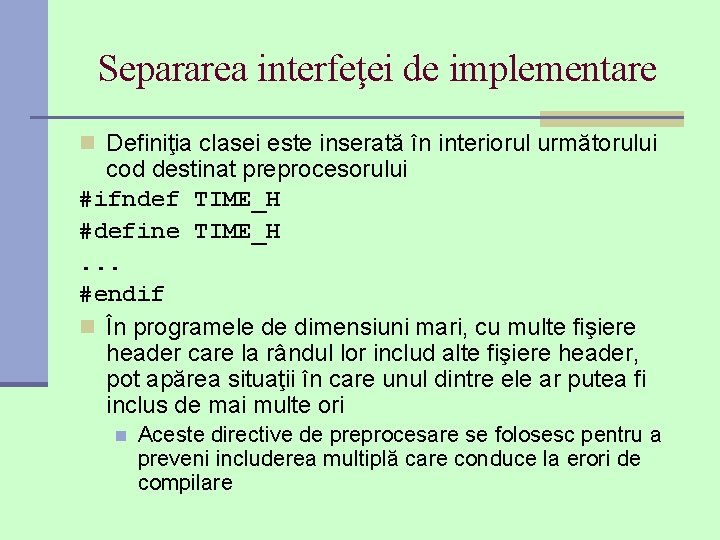 Separarea interfeţei de implementare

Definiţia clasei este inserată în interiorul următorului cod destinat preprocesorului

#ifndef TIME_H
#define TIME_H
...
#endif

În programele de dimensiuni mari, cu multe fişiere header care la rândul lor includ alte fişiere header, pot apărea situaţii în care unul dintre ele ar putea fi inclus de mai multe ori

Aceste directive de preprocesare se folosesc pentru a preveni includerea multiplă care conduce la erori de compilare